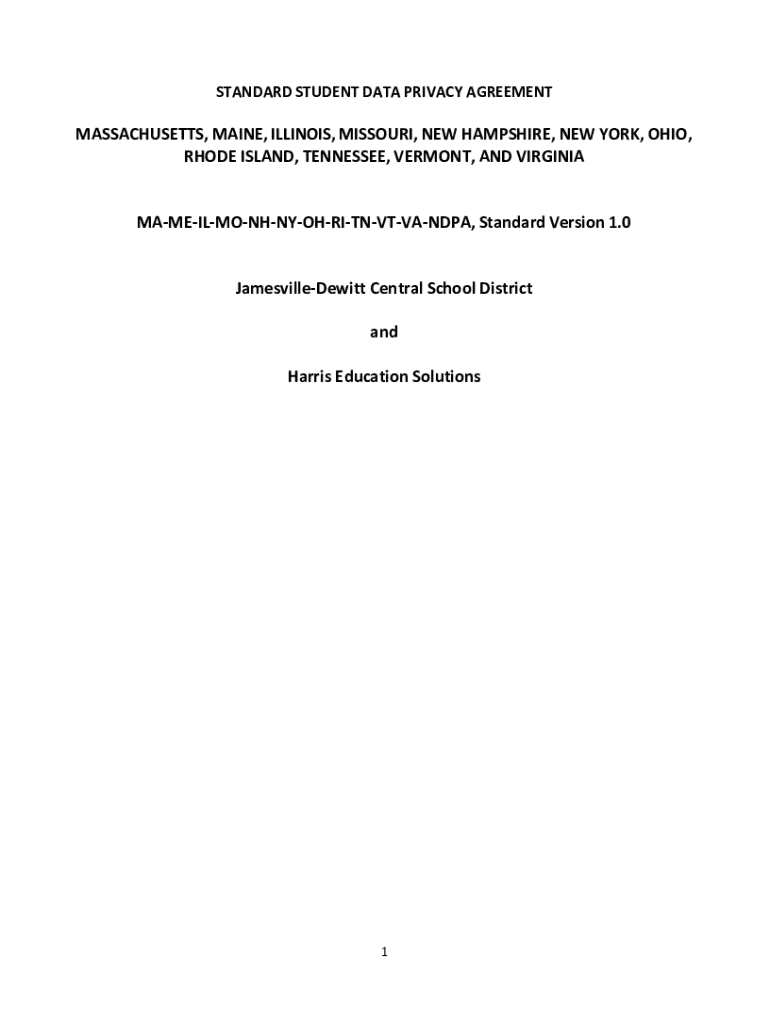 STANDARD STUDENT DATA PRIVACY AGREEMENT

MASSACHUSETTS, MAINE, ILLINOIS, MISSOURI, NEW HAMPSHIRE, NEW YORK, OHIO, RHODE ISLAND, TENNESSEE, VERMONT, AND VIRGINIA

MA-ME-IL-MO-NH-NY-OH-RI-TN-VT-VA-NDPA, Standard Version 1.0

Jamesville-Dewitt Central School District

and

Harris Education Solutions

1